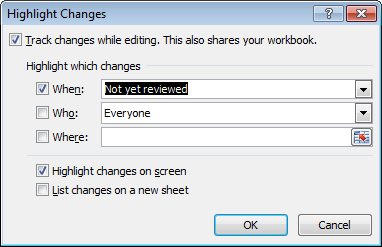 Highlight Changes

?

Track changes while editing. This also shares your workbook.

Highlight which changes

When: Not yet reviewed

Who: Everyone

Where:

Highlight changes on screen

List changes on a new sheet

OK

Cancel